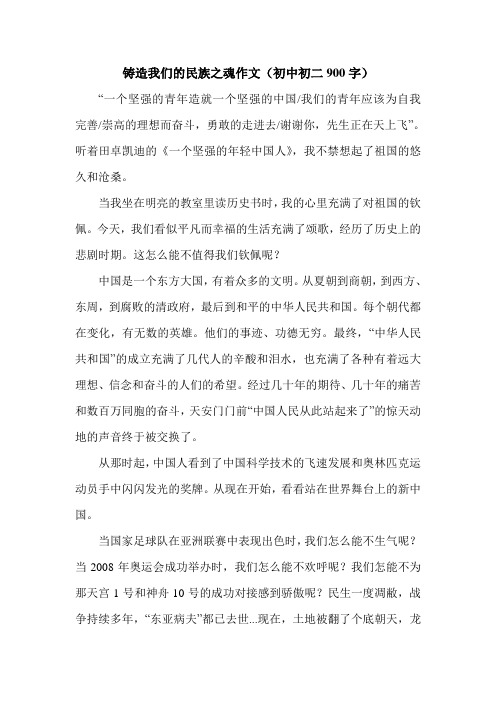 铸造我们的民族之魂作文（初中初二 900 字）

“一个坚强的青年造就一个坚强的中国/我们的青年应该为自我完善/崇高的理想而奋斗，勇敢的走进去/谢谢你，先生正在天上飞”。听着田卓凯迪的《一个坚强的年轻中国人》，我不禁想起了祖国的悠久和沧桑。

当我坐在明亮的教室里读历史书时，我的心里充满了对祖国的钦佩。今天，我们看似平凡而幸福的生活充满了颂歌，经历了历史上的悲剧时期。这怎么能不值得我们钦佩呢？

中国是一个东方大国，有着众多的文明。从夏朝到商朝，到西方、东周，到腐败的清政府，最后到和平的中华人民共和国。每个朝代都在变化，有无数的英雄。他们的事迹、功德无穷。最终，“中华人民共和国”的成立充满了几代人的辛酸和泪水，也充满了各种有着远大理想、信念和奋斗的人们的希望。经过几十年的期待、几十年的痛苦和数百万同胞的奋斗，天安门门前“中国人民从此站起来了”的惊天动地的声音终于被交换了。

从那时起，中国人看到了中国科学技术的飞速发展和奥林匹克运动员手中闪闪发光的奖牌。从现在开始，看看站在世界舞台上的新中国。

当国家足球队在亚洲联赛中表现出色时，我们怎么能不生气呢？当 2008 年奥运会成功举办时，我们怎么能不欢呼呢？我们怎能不为那天宫 1 号和神舟 10 号的成功对接感到骄傲呢？民生一度凋敝，战争持续多年，“东亚病夫”都已去世...现在，土地被翻了个底朝天，龙